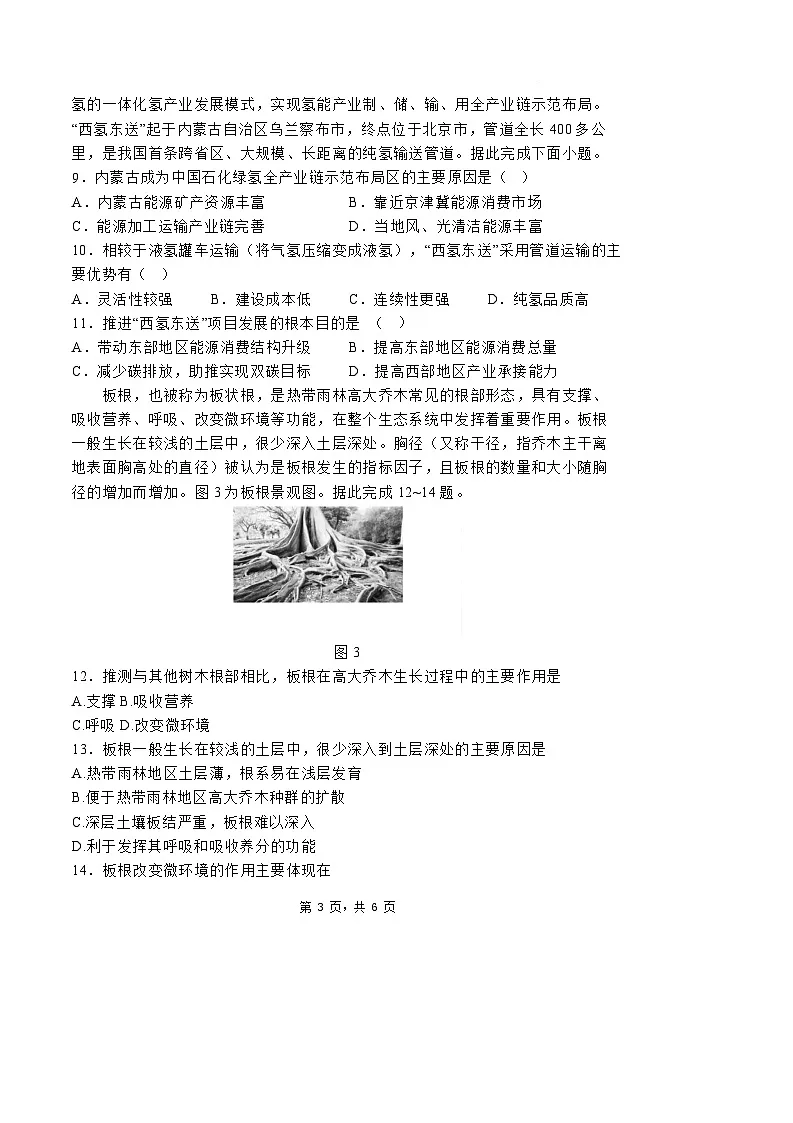 氢的一体化氢产业发展模式，实现氢能产业制、储、输、用全产业链示范布局。“西氢东送”起于内蒙古自治区乌兰察布市，终点位于北京市，管道全长 400 多公里，是我国首条跨省区、大规模、长距离的纯氢输送管道。据此完成下面小题。

9．内蒙古成为中国石化绿氢全产业链示范布局区的主要原因是（ ）

A．内蒙古能源矿产资源丰富　　B．靠近京津冀能源消费市场

C．能源加工运输产业链完善　　D．当地风、光清洁能源丰富

10．相较于液氢罐车运输（将气氢压缩变成液氢），“西氢东送”采用管道运输的主要优势有（ ）

A．灵活性较强　B．建设成本低　C．连续性更强　D．纯氢品质高

11．推进“西氢东送”项目发展的根本目的是 （ ）

A．带动东部地区能源消费结构升级　　B．提高东部地区能源消费总量

C．减少碳排放，助推实现双碳目标　　D．提高西部地区产业承接能力

板根，也被称为板状根，是热带雨林高大乔木常见的根部形态，具有支撑、吸收营养、呼吸、改变微环境等功能，在整个生态系统中发挥着重要作用。板根一般生长在较浅的土层中，很少深入土层深处。胸径（又称干径，指乔木主干离地表面胸高处的直径）被认为是板根发生的指标因子，且板根的数量和大小随胸径的增加而增加。图 3 为板根景观图。据此完成 12~14 题。

图 3

12．推测与其他树木根部相比，板根在高大乔木生长过程中的主要作用是

A.支撑 B.吸收营养

C.呼吸 D.改变微环境

13．板根一般生长在较浅的土层中，很少深入到土层深处的主要原因是

A.热带雨林地区土层薄，根系易在浅层发育

B.便于热带雨林地区高大乔木种群的扩散

C.深层土壤板结严重，板根难以深入

D.利于发挥其呼吸和吸收养分的功能

14．板根改变微环境的作用主要体现在

第 3 页，共 6 页